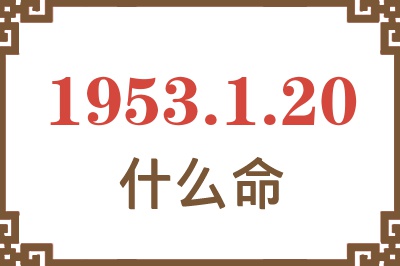 1953.1.20
什么命